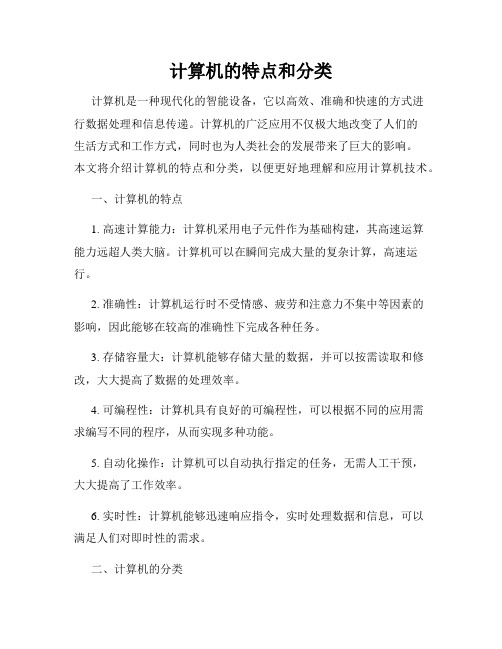 计算机的特点和分类

计算机是一种现代化的智能设备，它以高效、准确和快速的方式进行数据处理和信息传递。计算机的广泛应用不仅极大地改变了人们的生活方式和工作方式，同时也为人类社会的发展带来了巨大的影响。本文将介绍计算机的特点和分类，以便更好地理解和应用计算机技术。

一、计算机的特点

1. 高速计算能力：计算机采用电子元件作为基础构建，其高速运算能力远超人类大脑。计算机可以在瞬间完成大量的复杂计算，高速运行。

2. 准确性：计算机运行时不受情感、疲劳和注意力不集中等因素的影响，因此能够在较高的准确性下完成各种任务。

3. 存储容量大：计算机能够存储大量的数据，并可以按需读取和修改，大大提高了数据的处理效率。

4. 可编程性：计算机具有良好的可编程性，可以根据不同的应用需求编写不同的程序，从而实现多种功能。

5. 自动化操作：计算机可以自动执行指定的任务，无需人工干预，大大提高了工作效率。

6. 实时性：计算机能够迅速响应指令，实时处理数据和信息，可以满足人们对即时性的需求。

二、计算机的分类